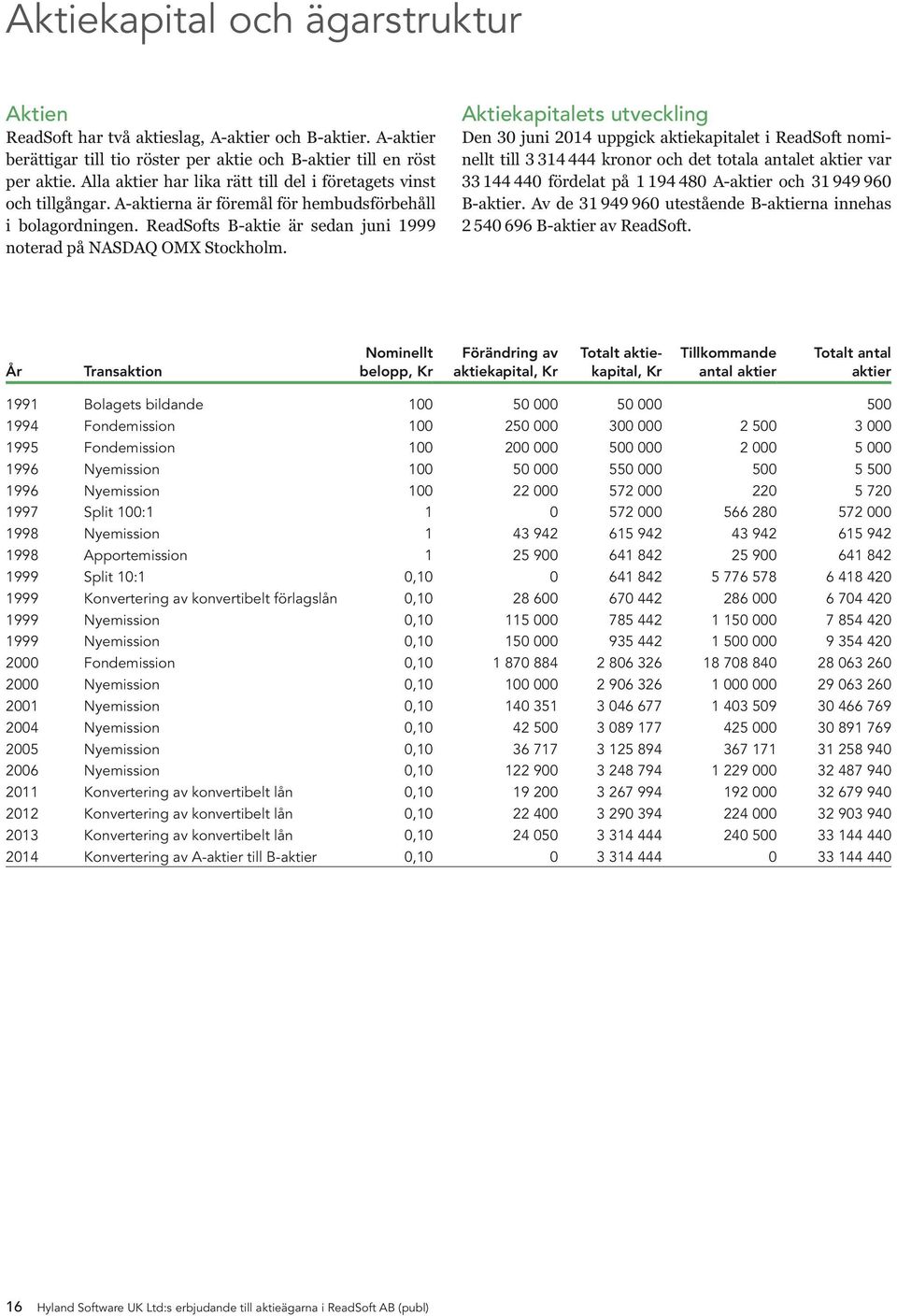 Aktiekapital och ägarstruktur

Aktien

ReadSoft har två aktieslag, A-aktier och B-aktier. A-aktier berättigar till tio röster per aktie och B-aktier till en röst per aktie. Alla aktier har lika rätt till del i företagets vinst och tillgångar. A-aktierna är föremål för hembudsförbehåll i bolagordningen. ReadSofts B-aktie är sedan juni 1999 noterad på NASDAQ OMX Stockholm.

Aktiekapitalets utveckling

Den 30 juni 2014 uppgick aktiekapitalet i ReadSoft nominellt till 3 314 444 kronor och det totala antalet aktier var 33 144 440 fördelat på 1 194 480 A-aktier och 31 949 960 B-aktier. Av de 31 949 960 utestående B-aktierna innehas 2 540 696 B-aktier av ReadSoft.

| År | Transaktion | Nominellt belopp, Kr | Förändring av aktiekapital, Kr | Totalt aktiekapital, Kr | Tillkommande antal aktier | Totalt antal aktier |
|---|---|---|---|---|---|---|
| 1991 | Bolagets bildande | 100 | 50 000 | 50 000 | | 500 |
| 1994 | Fondemission | 100 | 250 000 | 300 000 | 2 500 | 3 000 |
| 1995 | Fondemission | 100 | 200 000 | 500 000 | 2 000 | 5 000 |
| 1996 | Nyemission | 100 | 50 000 | 550 000 | 500 | 5 500 |
| 1996 | Nyemission | 100 | 22 000 | 572 000 | 220 | 5 720 |
| 1997 | Split 100:1 | 1 | 0 | 572 000 | 566 280 | 572 000 |
| 1998 | Nyemission | 1 | 43 942 | 615 942 | 43 942 | 615 942 |
| 1998 | Apportemission | 1 | 25 900 | 641 842 | 25 900 | 641 842 |
| 1999 | Split 10:1 | 0,10 | 0 | 641 842 | 5 776 578 | 6 418 420 |
| 1999 | Konvertering av konvertibelt förlagslån | 0,10 | 28 600 | 670 442 | 286 000 | 6 704 420 |
| 1999 | Nyemission | 0,10 | 115 000 | 785 442 | 1 150 000 | 7 854 420 |
| 1999 | Nyemission | 0,10 | 150 000 | 935 442 | 1 500 000 | 9 354 420 |
| 2000 | Fondemission | 0,10 | 1 870 884 | 2 806 326 | 18 708 840 | 28 063 260 |
| 2000 | Nyemission | 0,10 | 100 000 | 2 906 326 | 1 000 000 | 29 063 260 |
| 2001 | Nyemission | 0,10 | 140 351 | 3 046 677 | 1 403 509 | 30 466 769 |
| 2004 | Nyemission | 0,10 | 42 500 | 3 089 177 | 425 000 | 30 891 769 |
| 2005 | Nyemission | 0,10 | 36 717 | 3 125 894 | 367 171 | 31 258 940 |
| 2006 | Nyemission | 0,10 | 122 900 | 3 248 794 | 1 229 000 | 32 487 940 |
| 2011 | Konvertering av konvertibelt lån | 0,10 | 19 200 | 3 267 994 | 192 000 | 32 679 940 |
| 2012 | Konvertering av konvertibelt lån | 0,10 | 22 400 | 3 290 394 | 224 000 | 32 903 940 |
| 2013 | Konvertering av konvertibelt lån | 0,10 | 24 050 | 3 314 444 | 240 500 | 33 144 440 |
| 2014 | Konvertering av A-aktier till B-aktier | 0,10 | 0 | 3 314 444 | 0 | 33 144 440 |

16 Hyland Software UK Ltd:s erbjudande till aktieägarna i ReadSoft AB (publ)